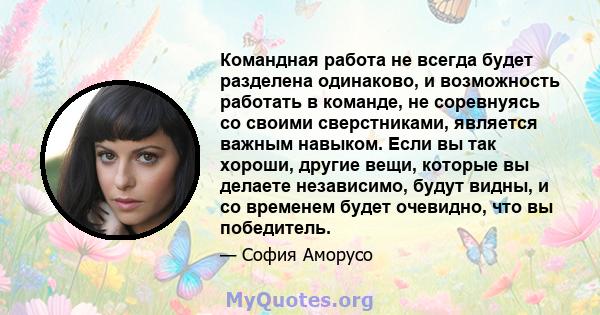 Командная работа не всегда будет разделена одинаково, и возможность работать в команде, не соревнуясь со своими сверстниками, является важным навыком. Если вы так хороши, другие вещи, которые вы делаете независимо, будут видны, и со временем будет очевидно, что вы победитель.

— София Аморусо

MyQuotes.org